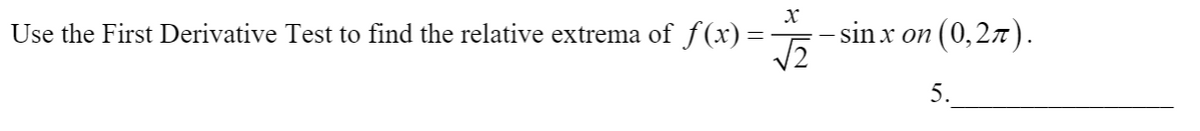 Use the First Derivative Test to find the relative extrema of $f(x)=\frac{x}{\sqrt{2}}-\sin x$ on $(0,2\pi)$.

5.________________